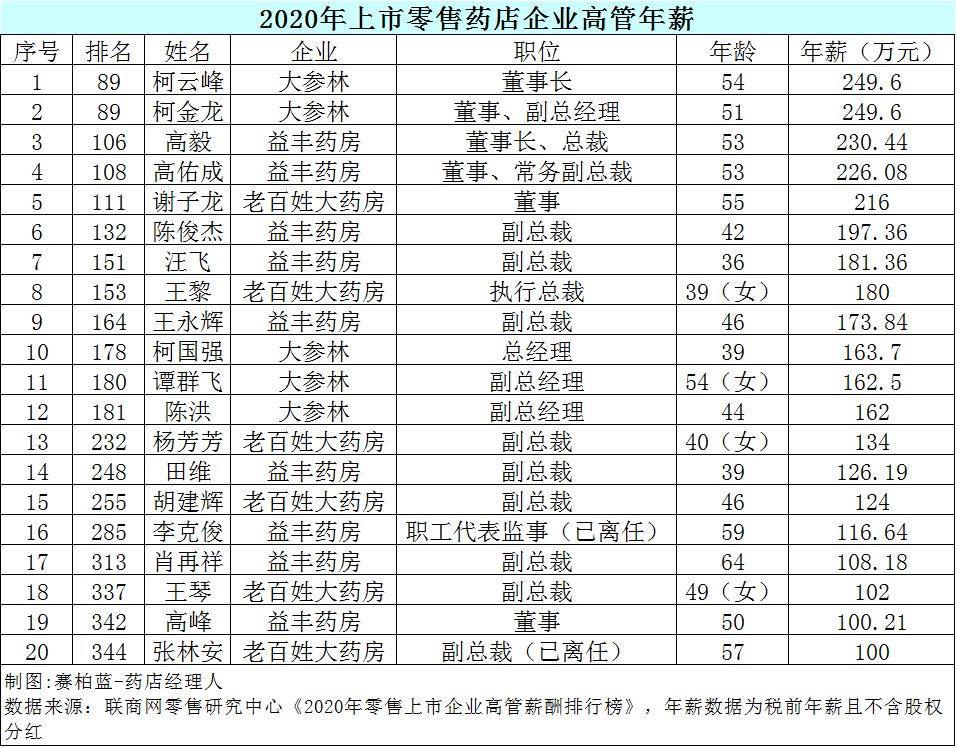 2020年上市零售药店企业高管年薪

| 序号 | 排名 | 姓名 | 企业 | 职位 | 年龄 | 年薪（万元） |
|---|---|---|---|---|---|---|
| 1 | 89 | 柯云峰 | 大参林 | 董事长 | 54 | 249.6 |
| 2 | 89 | 柯金龙 | 大参林 | 董事、副总经理 | 51 | 249.6 |
| 3 | 106 | 高毅 | 益丰药房 | 董事长、总裁 | 53 | 230.44 |
| 4 | 108 | 高佑成 | 益丰药房 | 董事、常务副总裁 | 53 | 226.08 |
| 5 | 111 | 谢子龙 | 老百姓大药房 | 董事 | 55 | 216 |
| 6 | 132 | 陈俊杰 | 益丰药房 | 副总裁 | 42 | 197.36 |
| 7 | 151 | 汪飞 | 益丰药房 | 副总裁 | 36 | 181.36 |
| 8 | 153 | 王黎 | 老百姓大药房 | 执行总裁 | 39（女） | 180 |
| 9 | 164 | 王永辉 | 益丰药房 | 副总裁 | 46 | 173.84 |
| 10 | 178 | 柯国强 | 大参林 | 总经理 | 39 | 163.7 |
| 11 | 180 | 谭群飞 | 大参林 | 副总经理 | 54（女） | 162.5 |
| 12 | 181 | 陈洪 | 大参林 | 副总经理 | 44 | 162 |
| 13 | 232 | 杨芳芳 | 老百姓大药房 | 副总裁 | 40（女） | 134 |
| 14 | 248 | 田维 | 益丰药房 | 副总裁 | 39 | 126.19 |
| 15 | 255 | 胡建辉 | 老百姓大药房 | 副总裁 | 46 | 124 |
| 16 | 285 | 李克俊 | 益丰药房 | 职工代表监事（已离任） | 59 | 116.64 |
| 17 | 313 | 肖再祥 | 益丰药房 | 副总裁 | 64 | 108.18 |
| 18 | 337 | 王琴 | 老百姓大药房 | 副总裁 | 49（女） | 102 |
| 19 | 342 | 高峰 | 益丰药房 | 董事 | 50 | 100.21 |
| 20 | 344 | 张林安 | 老百姓大药房 | 副总裁（已离任） | 57 | 100 |

制图:赛柏蓝-药店经理人
数据来源：联商网零售研究中心《2020年零售上市企业高管薪酬排行榜》，年薪数据为税前年薪且不含股权分红